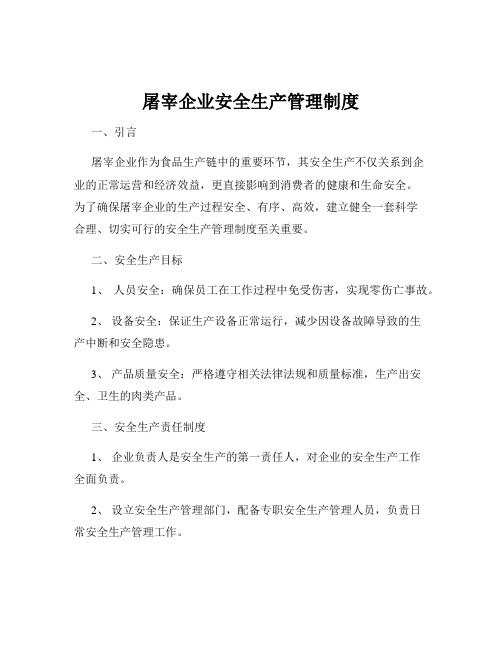 屠宰企业安全生产管理制度

一、引言

屠宰企业作为食品生产链中的重要环节，其安全生产不仅关系到企业的正常运营和经济效益，更直接影响到消费者的健康和生命安全。为了确保屠宰企业的生产过程安全、有序、高效，建立健全一套科学合理、切实可行的安全生产管理制度至关重要。

二、安全生产目标

1、 人员安全：确保员工在工作过程中免受伤害，实现零伤亡事故。

2、 设备安全：保证生产设备正常运行，减少因设备故障导致的生产中断和安全隐患。

3、 产品质量安全：严格遵守相关法律法规和质量标准，生产出安全、卫生的肉类产品。

三、安全生产责任制度

1、 企业负责人是安全生产的第一责任人，对企业的安全生产工作全面负责。

2、 设立安全生产管理部门，配备专职安全生产管理人员，负责日常安全生产管理工作。